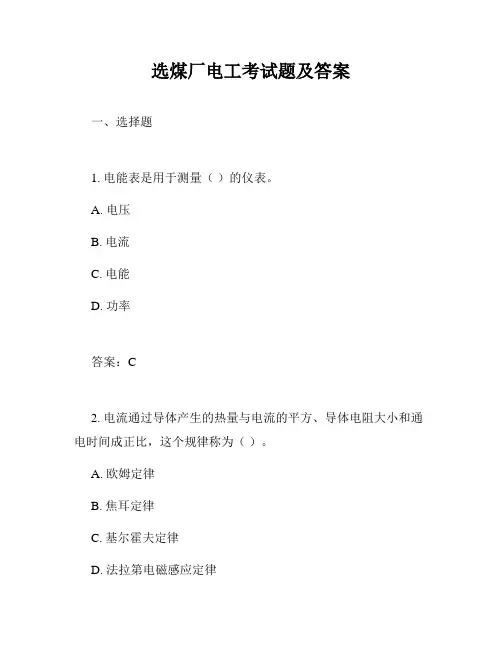 选煤厂电工考试题及答案

一、选择题

1. 电能表是用于测量（ ）的仪表。

A. 电压

B. 电流

C. 电能

D. 功率

答案：C

2. 电流通过导体产生的热量与电流的平方、导体电阻大小和通电时间成正比，这个规律称为（ ）。

A. 欧姆定律

B. 焦耳定律

C. 基尔霍夫定律

D. 法拉第电磁感应定律